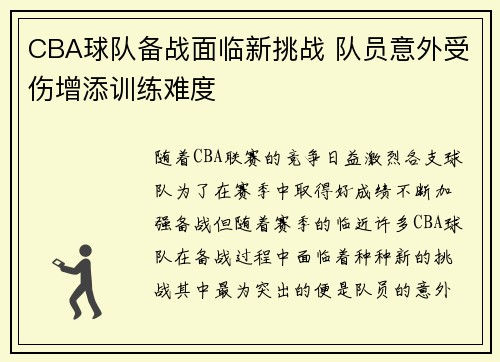 CBA球队备战面临新挑战 队员意外受伤增添训练难度

随着CBA联赛的竞争日益激烈各支球队为了在赛季中取得好成绩不断加强备战但随着赛季的临近许多CBA球队在备战过程中面临着种种新的挑战其中最为突出的便是队员的意外